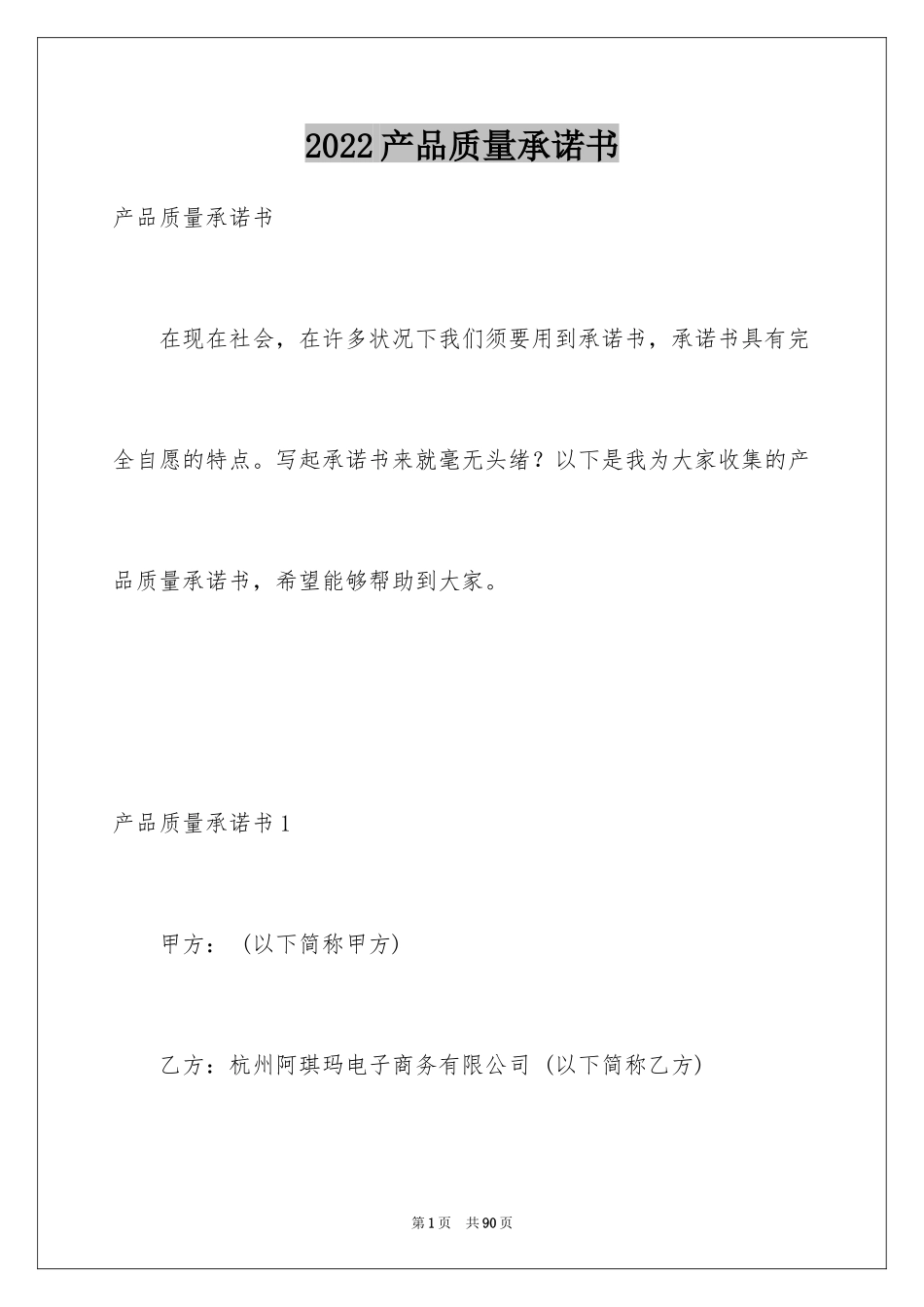 2022产品质量承诺书

产品质量承诺书

在现在社会，在许多状况下我们须要用到承诺书，承诺书具有完全自愿的特点。写起承诺书来就毫无头绪？以下是我为大家收集的产品质量承诺书，希望能够帮助到大家。

产品质量承诺书1

甲方：（以下简称甲方）

乙方：杭州阿琪玛电子商务有限公司（以下简称乙方）

第1页 共90页